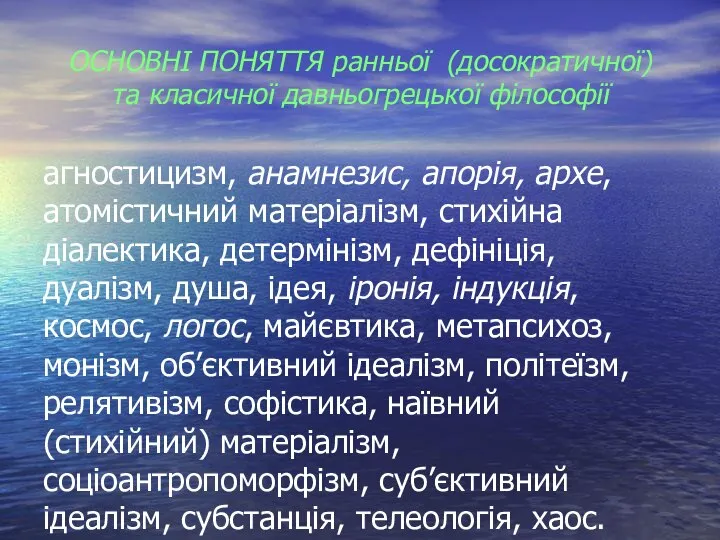 ОСНОВНІ ПОНЯТТЯ ранньої (досократичної) та класичної давньогрецької філософії

агностицизм, анамнезис, апорія, архе, атомістичний матеріалізм, стихійна діалектика, детермінізм, дефініція, дуалізм, душа, ідея, іронія, індукція, космос, логос, майєвтика, метапсихоз, монізм, об’єктивний ідеалізм, політеїзм, релятивізм, софістика, наївний (стихійний) матеріалізм, соціоантропоморфізм, суб’єктивний ідеалізм, субстанція, телеологія, хаос.